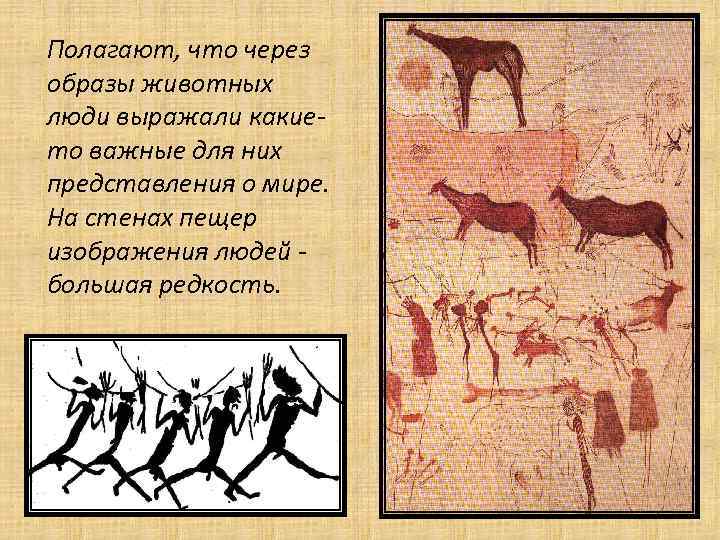 Полагают, что через образы животных люди выражали какие-то важные для них представления о мире. На стенах пещер изображения людей - большая редкость.